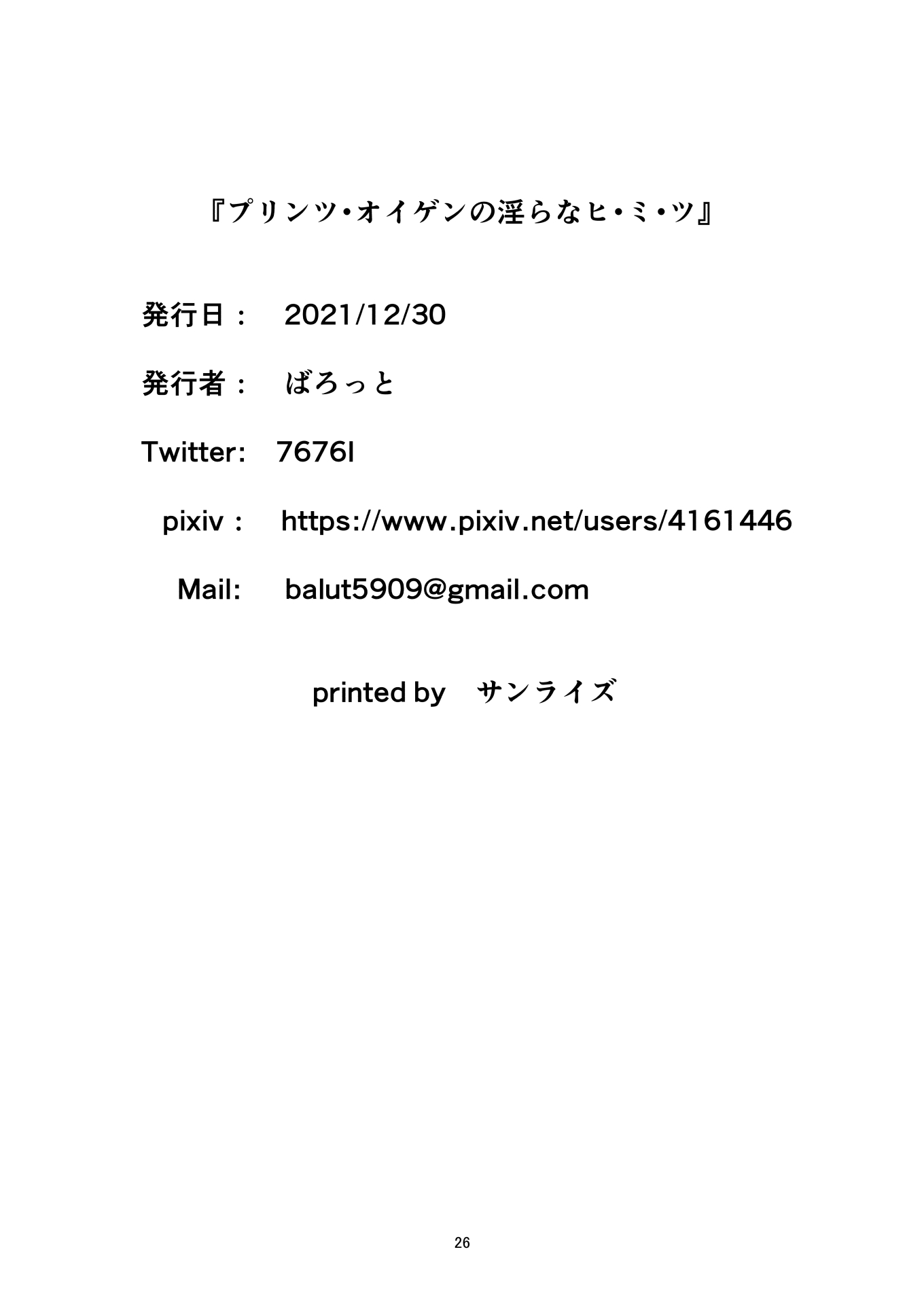 『プリンツ・オイゲンの淫らなヒ・ミ・ツ』

発行日： 2021/12/30

発行者： ばろっと

Twitter: 7676l

pixiv： https://www.pixiv.net/users/4161446

Mail: balut5909@gmail.com

printed by サンライズ

26